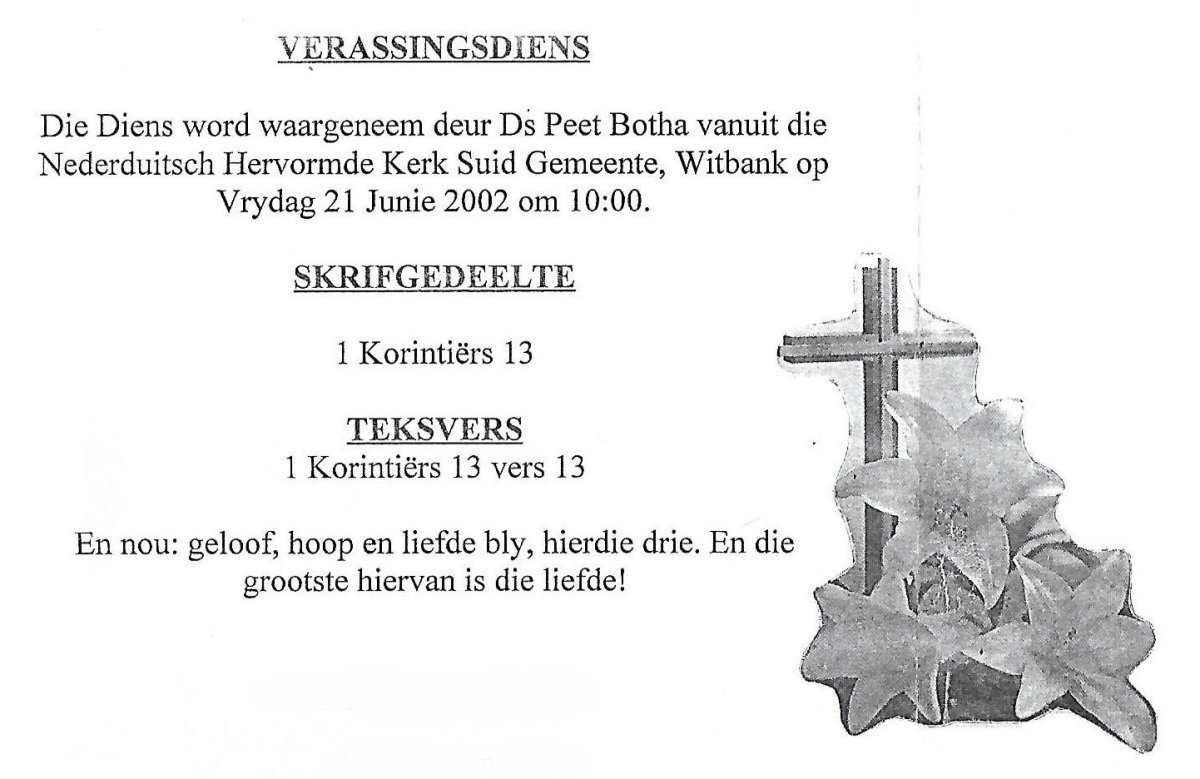 VERASSINGSDIENS

Die Diens word waargeneem deur Ds Peet Botha vanuit die Nederduitsch Hervormde Kerk Suid Gemeente, Witbank op Vrydag 21 Junie 2002 om 10:00.

SKRIFGEDEELTE

1 Korintiërs 13

TEKSVERS
1 Korintiërs 13 vers 13

En nou: geloof, hoop en liefde bly, hierdie drie. En die grootste hiervan is die liefde!